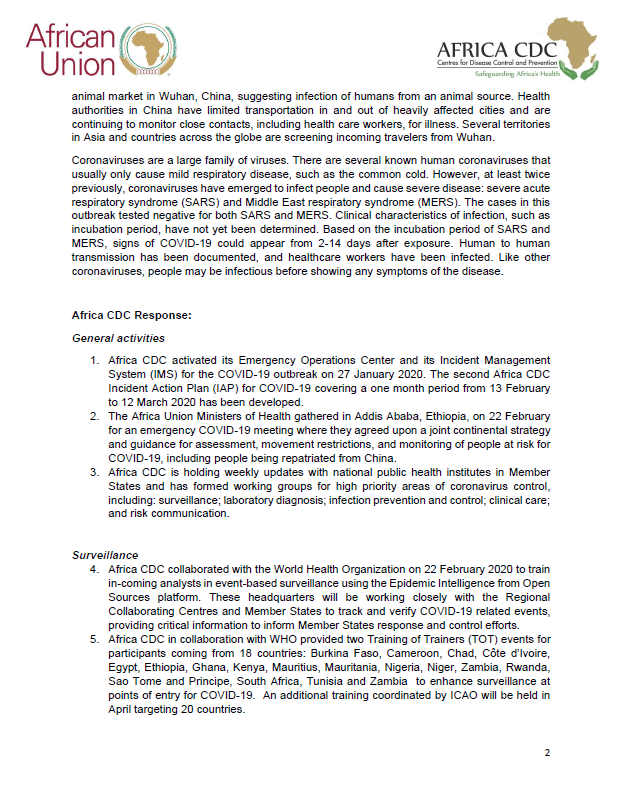 African Union

AFRICA CDC
Centres for Disease Control and Prevention
Safeguarding Africa's Health

animal market in Wuhan, China, suggesting infection of humans from an animal source. Health authorities in China have limited transportation in and out of heavily affected cities and are continuing to monitor close contacts, including health care workers, for illness. Several territories in Asia and countries across the globe are screening incoming travelers from Wuhan.

Coronaviruses are a large family of viruses. There are several known human coronaviruses that usually only cause mild respiratory disease, such as the common cold. However, at least twice previously, coronaviruses have emerged to infect people and cause severe disease: severe acute respiratory syndrome (SARS) and Middle East respiratory syndrome (MERS). The cases in this outbreak tested negative for both SARS and MERS. Clinical characteristics of infection, such as incubation period, have not yet been determined. Based on the incubation period of SARS and MERS, signs of COVID-19 could appear from 2-14 days after exposure. Human to human transmission has been documented, and healthcare workers have been infected. Like other coronaviruses, people may be infectious before showing any symptoms of the disease.

Africa CDC Response:

General activities

1. Africa CDC activated its Emergency Operations Center and its Incident Management System (IMS) for the COVID-19 outbreak on 27 January 2020. The second Africa CDC Incident Action Plan (IAP) for COVID-19 covering a one month period from 13 February to 12 March 2020 has been developed.
2. The Africa Union Ministers of Health gathered in Addis Ababa, Ethiopia, on 22 February for an emergency COVID-19 meeting where they agreed upon a joint continental strategy and guidance for assessment, movement restrictions, and monitoring of people at risk for COVID-19, including people being repatriated from China.
3. Africa CDC is holding weekly updates with national public health institutes in Member States and has formed working groups for high priority areas of coronavirus control, including: surveillance; laboratory diagnosis; infection prevention and control; clinical care; and risk communication.

Surveillance

4. Africa CDC collaborated with the World Health Organization on 22 February 2020 to train in-coming analysts in event-based surveillance using the Epidemic Intelligence from Open Sources platform. These headquarters will be working closely with the Regional Collaborating Centres and Member States to track and verify COVID-19 related events, providing critical information to inform Member States response and control efforts.
5. Africa CDC in collaboration with WHO provided two Training of Trainers (TOT) events for participants coming from 18 countries: Burkina Faso, Cameroon, Chad, Côte d'Ivoire, Egypt, Ethiopia, Ghana, Kenya, Mauritius, Mauritania, Nigeria, Niger, Zambia, Rwanda, Sao Tome and Principe, South Africa, Tunisia and Zambia to enhance surveillance at points of entry for COVID-19. An additional training coordinated by ICAO will be held in April targeting 20 countries.

2